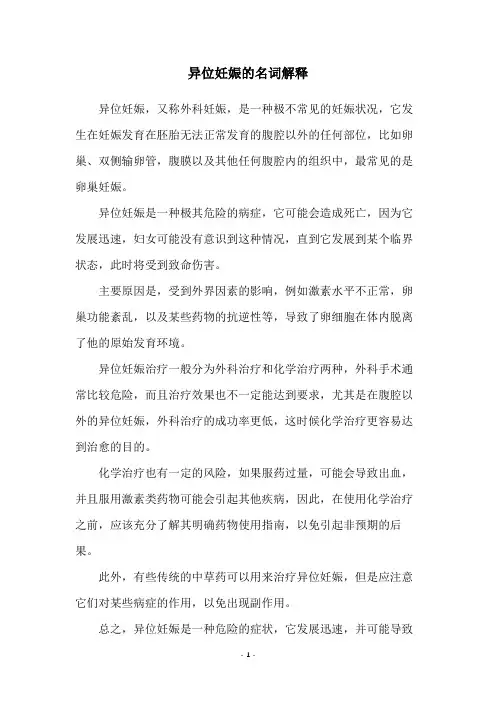 异位妊娠的名词解释

异位妊娠，又称外科妊娠，是一种极不常见的妊娠状况，它发生在妊娠发育在胚胎无法正常发育的腹腔以外的任何部位，比如卵巢、双侧输卵管，腹膜以及其他任何腹腔内的组织中，最常见的是卵巢妊娠。

异位妊娠是一种极其危险的病症，它可能会造成死亡，因为它发展迅速，妇女可能没有意识到这种情况，直到它发展到某个临界状态，此时将受到致命伤害。

主要原因是，受到外界因素的影响，例如激素水平不正常，卵巢功能紊乱，以及某些药物的抗逆性等，导致了卵细胞在体内脱离了他的原始发育环境。

异位妊娠治疗一般分为外科治疗和化学治疗两种，外科手术通常比较危险，而且治疗效果也不一定能达到要求，尤其是在腹腔以外的异位妊娠，外科治疗的成功率更低，这时候化学治疗更容易达到治愈的目的。

化学治疗也有一定的风险，如果服药过量，可能会导致出血，并且服用激素类药物可能会引起其他疾病，因此，在使用化学治疗之前，应该充分了解其明确药物使用指南，以免引起非预期的后果。

此外，有些传统的中草药可以用来治疗异位妊娠，但是应注意它们对某些病症的作用，以免出现副作用。

总之，异位妊娠是一种危险的症状，它发展迅速，并可能导致

- 1 -